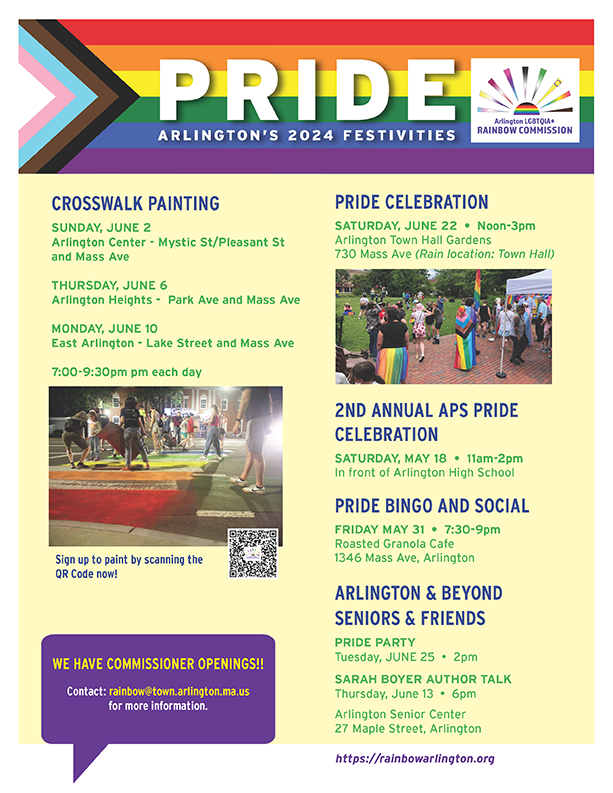 PRIDE

ARLINGTON'S 2024 FESTIVITIES

Arlington LGBTQIA+
RAINBOW COMMISSION

CROSSWALK PAINTING

SUNDAY, JUNE 2
Arlington Center - Mystic St/Pleasant St and Mass Ave

THURSDAY, JUNE 6
Arlington Heights - Park Ave and Mass Ave

MONDAY, JUNE 10
East Arlington - Lake Street and Mass Ave

7:00-9:30pm pm each day

Sign up to paint by scanning the QR Code now!

WE HAVE COMMISSIONER OPENINGS!!

Contact: rainbow@town.arlington.ma.us for more information.

PRIDE CELEBRATION

SATURDAY, JUNE 22 • Noon-3pm
Arlington Town Hall Gardens
730 Mass Ave (Rain location: Town Hall)

2ND ANNUAL APS PRIDE CELEBRATION

SATURDAY, MAY 18 • 11am-2pm
In front of Arlington High School

PRIDE BINGO AND SOCIAL

FRIDAY MAY 31 • 7:30-9pm
Roasted Granola Cafe
1346 Mass Ave, Arlington

ARLINGTON & BEYOND SENIORS & FRIENDS

PRIDE PARTY
Tuesday, JUNE 25 • 2pm

SARAH BOYER AUTHOR TALK
Thursday, June 13 • 6pm

Arlington Senior Center
27 Maple Street, Arlington

https://rainbowarlington.org